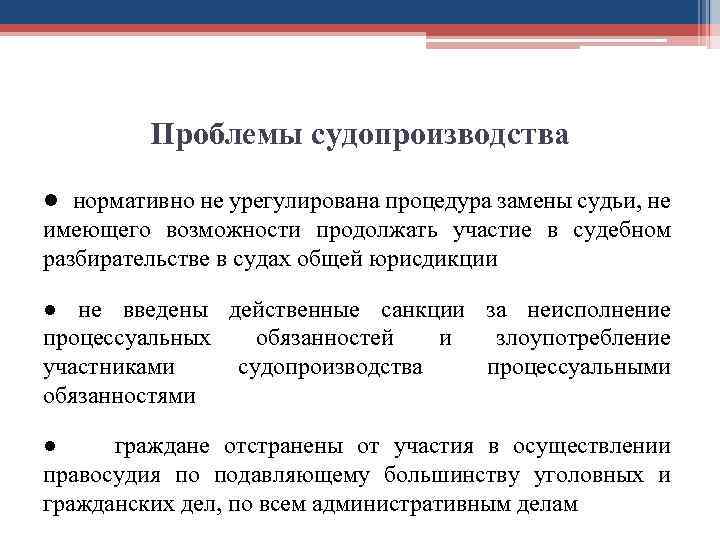 Проблемы судопроизводства

● нормативно не урегулирована процедура замены судьи, не имеющего возможности продолжать участие в судебном разбирательстве в судах общей юрисдикции

● не введены действенные санкции за неисполнение процессуальных обязанностей и злоупотребление участниками судопроизводства процессуальными обязанностями

● граждане отстранены от участия в осуществлении правосудия по подавляющему большинству уголовных и гражданских дел, по всем административным делам